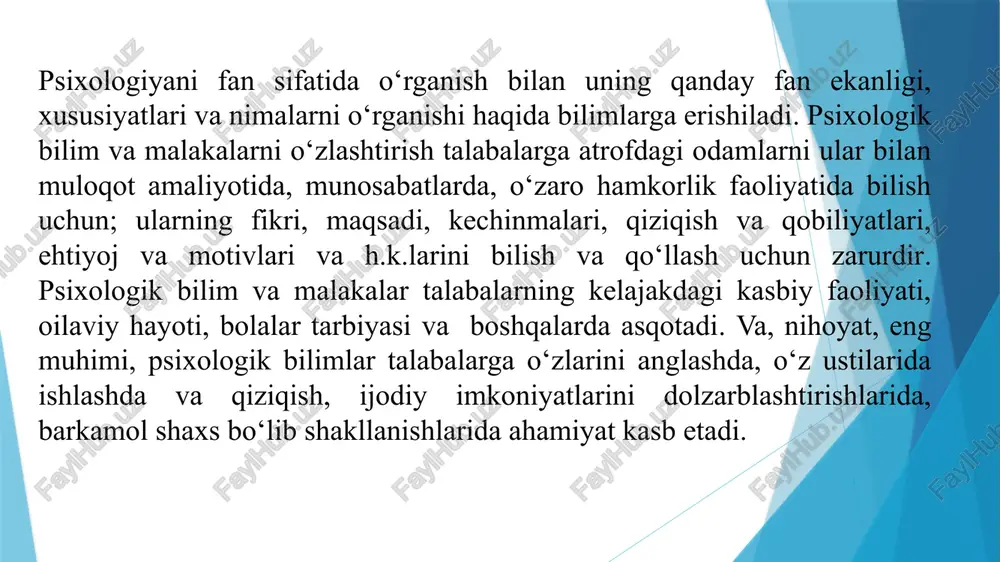 Psixologiyani fan sifatida o‘rganish bilan uning qanday fan ekanligi, xususiyatlari va nimalarni o‘rganishi haqida bilimlarga erishiladi. Psixologik bilim va malakalarni o‘zlashtirish talabalarga atrofdagi odamlarni ular bilan muloqot amaliyotida, munosabatlarda, o‘zaro hamkorlik faoliyatida bilish uchun; ularning fikri, maqsadi, kechinmalari, qiziqish va qobiliyatlari, ehtiyoj va motivlari va h.k.larini bilish va qo‘llash uchun zarurdir. Psixologik bilim va malakalar talabalarning kelajakdagi kasbiy faoliyati, oilaviy hayoti, bolalar tarbiyasi va boshqalarda asqotadi. Va, nihoyat, eng muhimi, psixologik bilimlar talabalarga o‘zlarini anglashda, o‘z ustilarida ishlashda va qiziqish, ijodiy imkoniyatlarini dolzarblashtirishlarida, barkamol shaxs bo‘lib shakllanishlarida ahamiyat kasb etadi.

FaylHub.uz